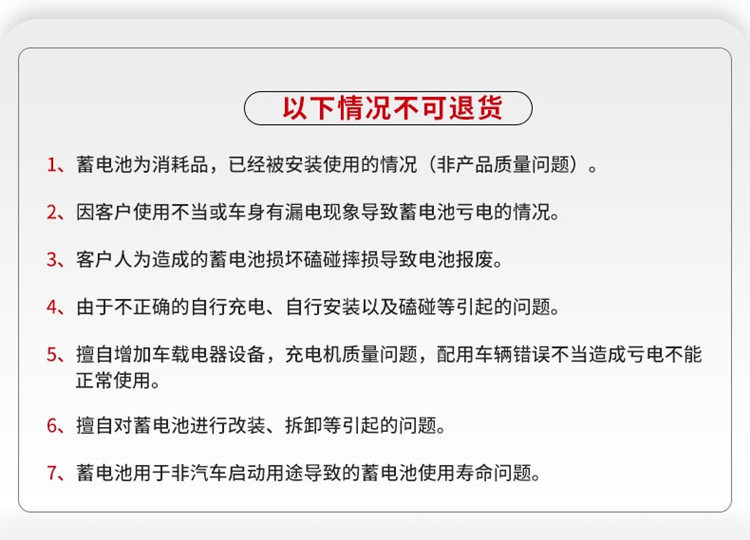 以下情况不可退货

1、蓄电池为消耗品，已经被安装使用的情况（非产品质量问题）。

2、因客户使用不当或车身有漏电现象导致蓄电池亏电的情况。

3、客户人为造成的蓄电池损坏磕碰摔损导致电池报废。

4、由于不正确的自行充电、自行安装以及磕碰等引起的问题。

5、擅自增加车载电器设备，充电机质量问题，配用车辆错误不当造成亏电不能正常使用。

6、擅自对蓄电池进行改装、拆卸等引起的问题。

7、蓄电池用于非汽车启动用途导致的蓄电池使用寿命问题。